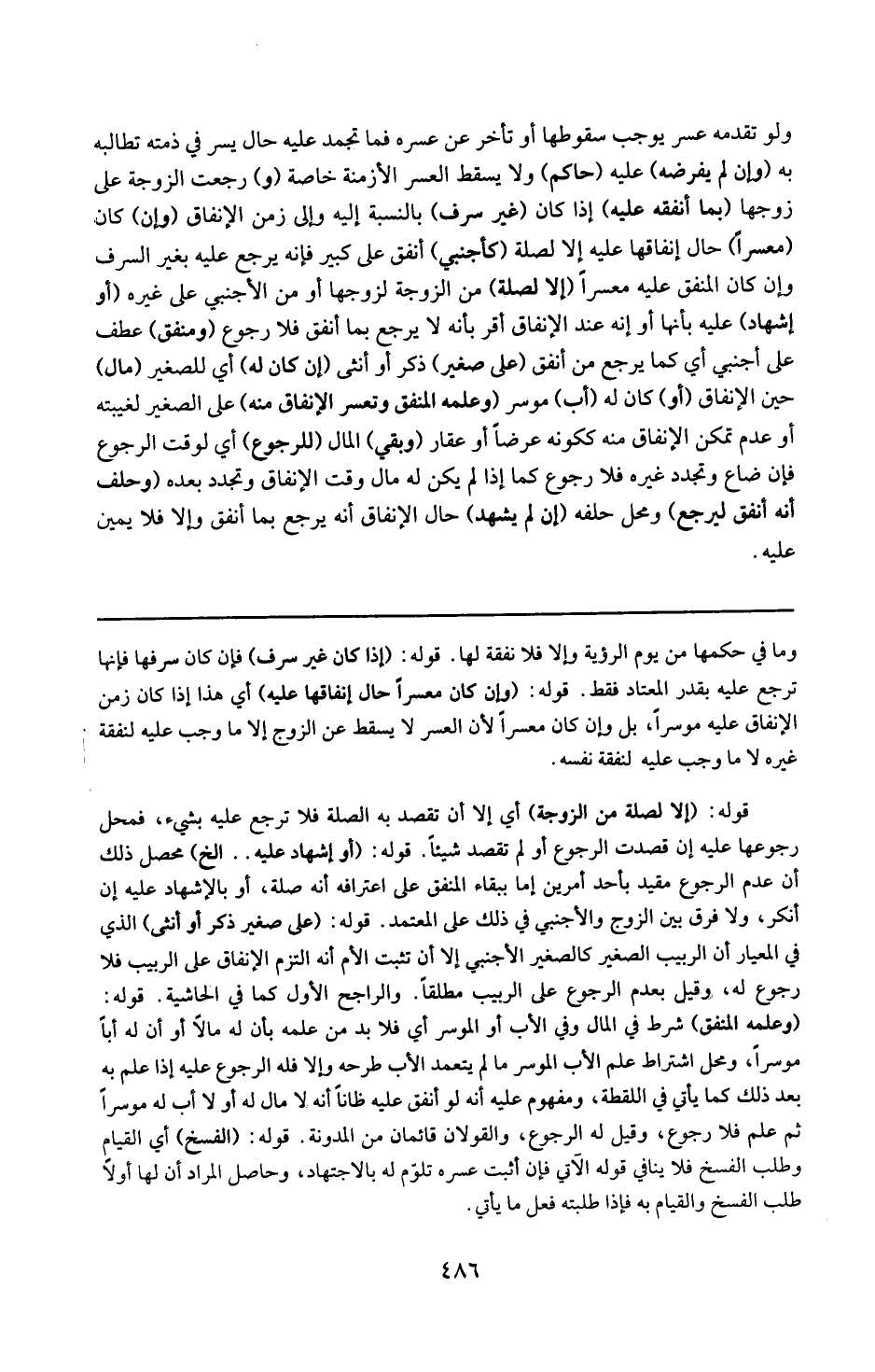 ولو تقدمه عسر يوجب سقوطها أو تأخر عن عسره فما تجمد عليه حال يسر في ذمته تطالبه به (وإن لم يفرضه) عليه (حاكم) ولا يسقط العسر الأزمنة خاصة (و) رجعت الزوجة على زوجها (بما أنفقه عليه) إذا كان (غير سرف) بالنسبة إليه وإلى زمن الإنفاق (وإن) كان (معسراً) حال إنفاقها عليه إلا لصلة (كأجنبي) أنفق على كبير فإنه يرجع عليه بغير السرف وإن كان المنفق عليه معسراً (إلا لصلة) من الزوجة لزوجها أو من الأجنبي على غيره (أو إشهاد) عليه بأنها أو إنه عند الإنفاق أقر بأنه لا يرجع بما أنفق فلا رجوع (ومنفق) عطف على أجنبي أي كما يرجع من أنفق (على صغير) ذكر أو أنثى (إن كان له) أي للصغير (مال) حين الإنفاق (أو) كان له (أب) موسر (وعلمه المنفق وتعسر الإنفاق منه) على الصغير لغيبته أو عدم تمكن الإنفاق منه ككونه عرضاً أو عقار (وبقي) المال (للرجوع) أي لوقت الرجوع فإن ضاع وتجدد غيره فلا رجوع كما إذا لم يكن له مال وقت الإنفاق وتجدد بعده (وحلف أنه أنفق ليرجع) ومحل حلفه (إن لم يشهد) حال الإنفاق أنه يرجع بما أنفق وإلا فلا يمين عليه.

وما في حكمها من يوم الرؤية وإلا فلا نفقة لها. قوله: (إذا كان غير سرف) فإن كان سرفها فإنها ترجع عليه بقدر المعتاد فقط. قوله: (وإن كان معسراً حال إنفاقها عليه) أي هذا إذا كان زمن الإنفاق عليه موسراً، بل وإن كان معسراً لأن العسر لا يسقط عن الزوج إلا ما وجب عليه لنفقة غيره لا ما وجب عليه لنفقة نفسه.

قوله: (إلا لصلة من الزوجة) أي إلا أن تقصد به الصلة فلا ترجع عليه بشيء، فمحل رجوعها عليه إن قصدت الرجوع أو لم تقصد شيئاً. قوله: (أو إشهاد عليه.. الخ) محصل ذلك أن عدم الرجوع مقيد بأحد أمرين إما ببقاء المنفق على اعترافه أنه صلة، أو بالإشهاد عليه إن أنكر، ولا فرق بين الزوج والأجنبي في ذلك على المعتمد. قوله: (على صغير ذكر أو أنثى) الذي في المعيار أن الربيب الصغير كالصغير الأجنبي إلا أن تثبت الأم أنه التزم الإنفاق على الربيب فلا رجوع له، وقيل بعدم الرجوع على الربيب مطلقاً. والراجح الأول كما في الحاشية. قوله: (وعلمه المنفق) شرط في المال وفي الأب أو الموسر أي فلا بد من علمه بأن له مالاً أو أن له أباً موسراً، ومحل اشتراط علم الأب الموسر ما لم يتعمد الأب طرحه وإلا فله الرجوع عليه إذا علم به بعد ذلك كما يأتي في اللقطة، ومفهوم عليه أنه لو أنفق عليه ظاناً أنه لا مال له أو لا أب له موسراً ثم علم فلا رجوع، وقيل له الرجوع، والقولان قائمان من المدونة. قوله: (الفسخ) أي القيام وطلب الفسخ فلا ينافي قوله الآتي فإن أثبت عسره تلوّم له بالاجتهاد، وحاصل المراد أن لها أولاً طلب الفسخ والقيام به فإذا طلبته فعل ما يأتي.

٤٨٦